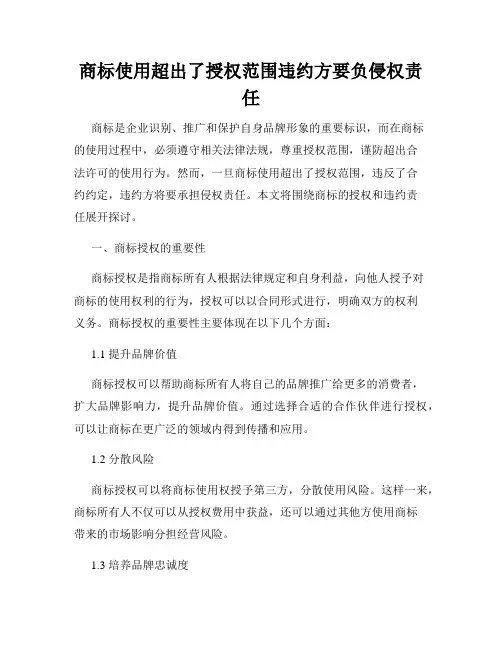 商标使用超出了授权范围违约方要负侵权责任

商标是企业识别、推广和保护自身品牌形象的重要标识，而在商标的使用过程中，必须遵守相关法律法规，尊重授权范围，谨防超出合法许可的使用行为。然而，一旦商标使用超出了授权范围，违反了合约约定，违约方将要承担侵权责任。本文将围绕商标的授权和违约责任展开探讨。

一、商标授权的重要性

商标授权是指商标所有人根据法律规定和自身利益，向他人授予对商标的使用权利的行为，授权可以以合同形式进行，明确双方的权利义务。商标授权的重要性主要体现在以下几个方面：

1.1 提升品牌价值

商标授权可以帮助商标所有人将自己的品牌推广给更多的消费者，扩大品牌影响力，提升品牌价值。通过选择合适的合作伙伴进行授权，可以让商标在更广泛的领域内得到传播和应用。

1.2 分散风险

商标授权可以将商标使用权授予第三方，分散使用风险。这样一来，商标所有人不仅可以从授权费用中获益，还可以通过其他方使用商标带来的市场影响分担经营风险。

1.3 培养品牌忠诚度